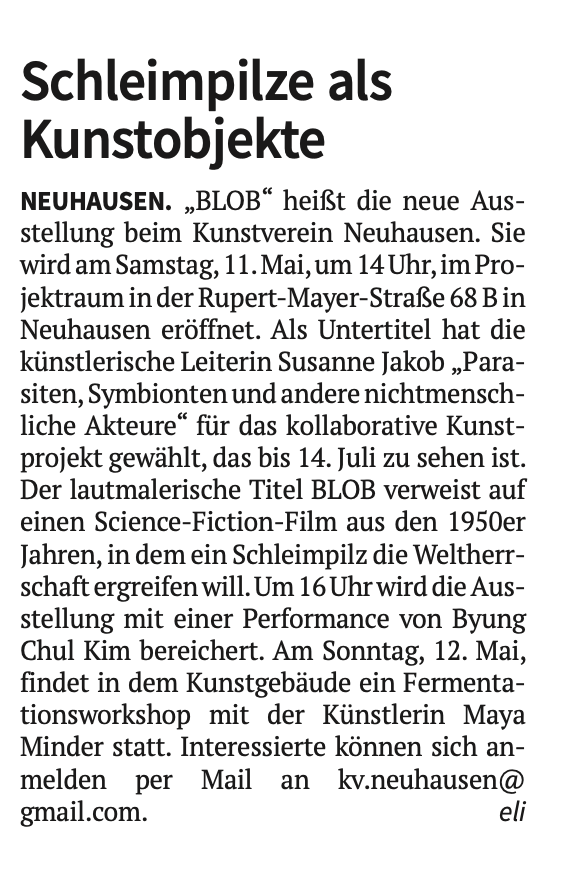 Schleimpilze als Kunstobjekte

NEUHAUSEN. „BLOB“ heißt die neue Ausstellung beim Kunstverein Neuhausen. Sie wird am Samstag, 11. Mai, um 14 Uhr, im Projektraum in der Rupert-Mayer-Straße 68 B in Neuhausen eröffnet. Als Untertitel hat die künstlerische Leiterin Susanne Jakob „Parasiten, Symbionten und andere nichtmenschliche Akteure“ für das kollaborative Kunstprojekt gewählt, das bis 14. Juli zu sehen ist. Der lautmalerische Titel BLOB verweist auf einen Science-Fiction-Film aus den 1950er Jahren, in dem ein Schleimpilz die Weltherrschaft ergreifen will. Um 16 Uhr wird die Ausstellung mit einer Performance von Byung Chul Kim bereichert. Am Sonntag, 12. Mai, findet in dem Kunstgebäude ein Fermentationsworkshop mit der Künstlerin Maya Minder statt. Interessierte können sich anmelden per Mail an kv.neuhausen@gmail.com.

eli